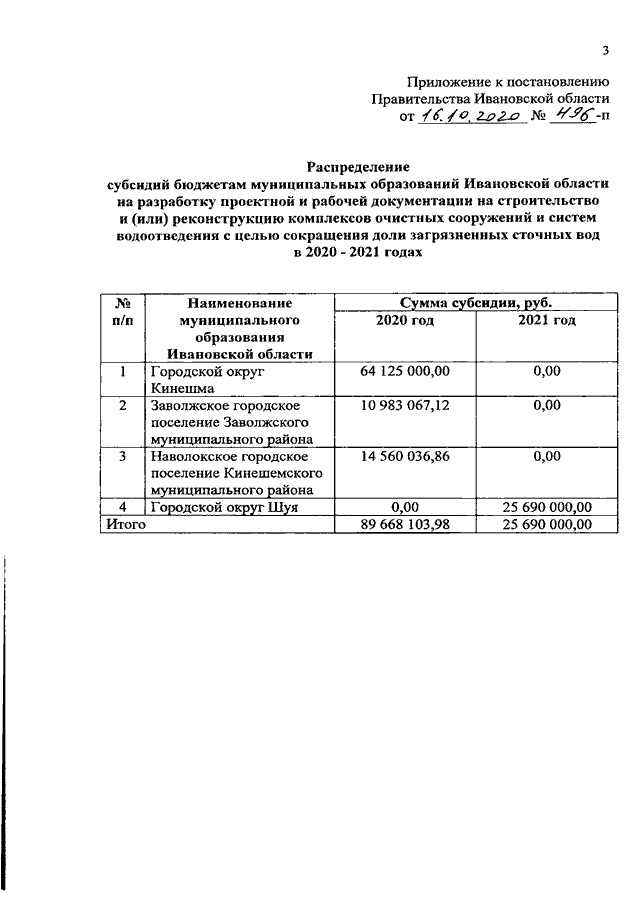 3

Приложение к постановлению
Правительства Ивановской области
от 16.10.2020 № 496-п

Распределение
субсидий бюджетам муниципальных образований Ивановской области на разработку проектной и рабочей документации на строительство и (или) реконструкцию комплексов очистных сооружений и систем водоотведения с целью сокращения доли загрязненных сточных вод в 2020 - 2021 годах

| № п/п | Наименование муниципального образования Ивановской области | Сумма субсидии, руб. 2020 год | Сумма субсидии, руб. 2021 год |
|---|---|---|---|
| 1 | Городской округ Кинешма | 64 125 000,00 | 0,00 |
| 2 | Заволжское городское поселение Заволжского муниципального района | 10 983 067,12 | 0,00 |
| 3 | Наволокское городское поселение Кинешемского муниципального района | 14 560 036,86 | 0,00 |
| 4 | Городской округ Шуя | 0,00 | 25 690 000,00 |
| Итого | | 89 668 103,98 | 25 690 000,00 |